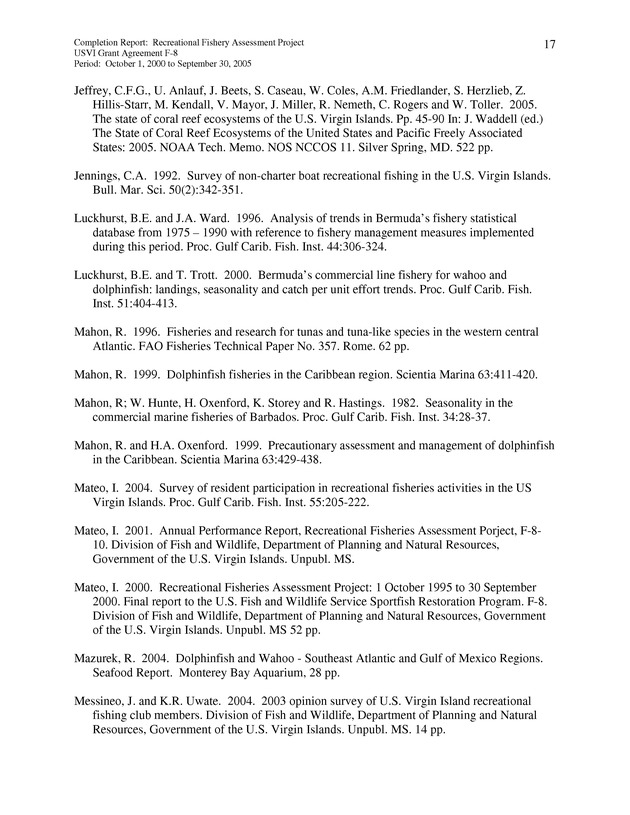 Completion Report: Recreational Fishery Assessment Project
USVI Grant Agreement F-8
Period: October 1, 2000 to September 30, 2005

17

Jeffrey, C.F.G., U. Anlauf, J. Beets, S. Caseau, W. Coles, A.M. Friedlander, S. Herzlieb, Z. Hillis-Starr, M. Kendall, V. Mayor, J. Miller, R. Nemeth, C. Rogers and W. Toller. 2005. The state of coral reef ecosystems of the U.S. Virgin Islands. Pp. 45-90 In: J. Waddell (ed.) The State of Coral Reef Ecosystems of the United States and Pacific Freely Associated States: 2005. NOAA Tech. Memo. NOS NCCOS 11. Silver Spring, MD. 522 pp.

Jennings, C.A. 1992. Survey of non-charter boat recreational fishing in the U.S. Virgin Islands. Bull. Mar. Sci. 50(2):342-351.

Luckhurst, B.E. and J.A. Ward. 1996. Analysis of trends in Bermuda's fishery statistical database from 1975 – 1990 with reference to fishery management measures implemented during this period. Proc. Gulf Carib. Fish. Inst. 44:306-324.

Luckhurst, B.E. and T. Trott. 2000. Bermuda's commercial line fishery for wahoo and dolphinfish: landings, seasonality and catch per unit effort trends. Proc. Gulf Carib. Fish. Inst. 51:404-413.

Mahon, R. 1996. Fisheries and research for tunas and tuna-like species in the western central Atlantic. FAO Fisheries Technical Paper No. 357. Rome. 62 pp.

Mahon, R. 1999. Dolphinfish fisheries in the Caribbean region. Scientia Marina 63:411-420.

Mahon, R; W. Hunte, H. Oxenford, K. Storey and R. Hastings. 1982. Seasonality in the commercial marine fisheries of Barbados. Proc. Gulf Carib. Fish. Inst. 34:28-37.

Mahon, R. and H.A. Oxenford. 1999. Precautionary assessment and management of dolphinfish in the Caribbean. Scientia Marina 63:429-438.

Mateo, I. 2004. Survey of resident participation in recreational fisheries activities in the US Virgin Islands. Proc. Gulf Carib. Fish. Inst. 55:205-222.

Mateo, I. 2001. Annual Performance Report, Recreational Fisheries Assessment Porject, F-8-10. Division of Fish and Wildlife, Department of Planning and Natural Resources, Government of the U.S. Virgin Islands. Unpubl. MS.

Mateo, I. 2000. Recreational Fisheries Assessment Project: 1 October 1995 to 30 September 2000. Final report to the U.S. Fish and Wildlife Service Sportfish Restoration Program. F-8. Division of Fish and Wildlife, Department of Planning and Natural Resources, Government of the U.S. Virgin Islands. Unpubl. MS 52 pp.

Mazurek, R. 2004. Dolphinfish and Wahoo - Southeast Atlantic and Gulf of Mexico Regions. Seafood Report. Monterey Bay Aquarium, 28 pp.

Messineo, J. and K.R. Uwate. 2004. 2003 opinion survey of U.S. Virgin Island recreational fishing club members. Division of Fish and Wildlife, Department of Planning and Natural Resources, Government of the U.S. Virgin Islands. Unpubl. MS. 14 pp.